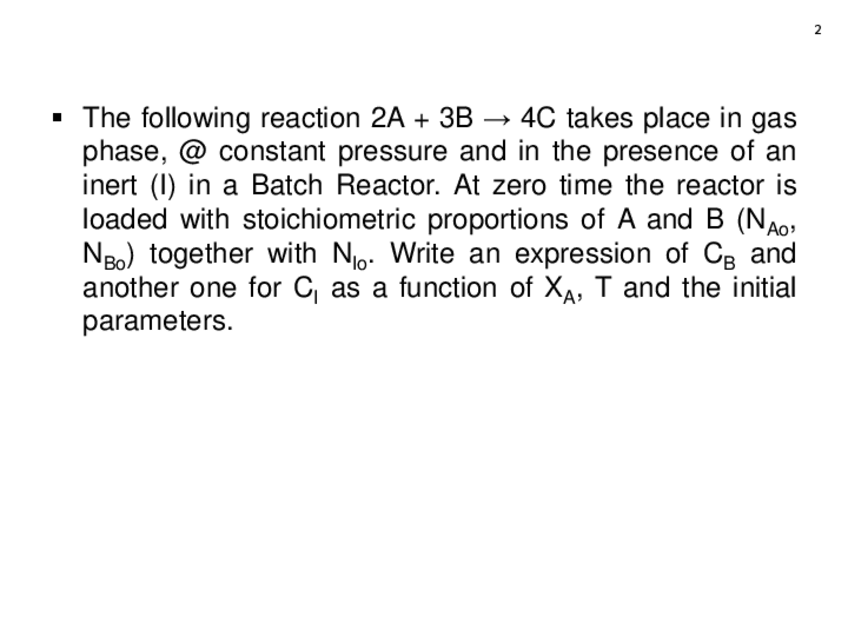 2

▪ The following reaction $2A + 3B \rightarrow 4C$ takes place in gas phase, @ constant pressure and in the presence of an inert (I) in a Batch Reactor. At zero time the reactor is loaded with stoichiometric proportions of A and B ($N_{Ao}$, $N_{Bo}$) together with $N_{Io}$. Write an expression of $C_B$ and another one for $C_I$ as a function of $X_A$, T and the initial parameters.